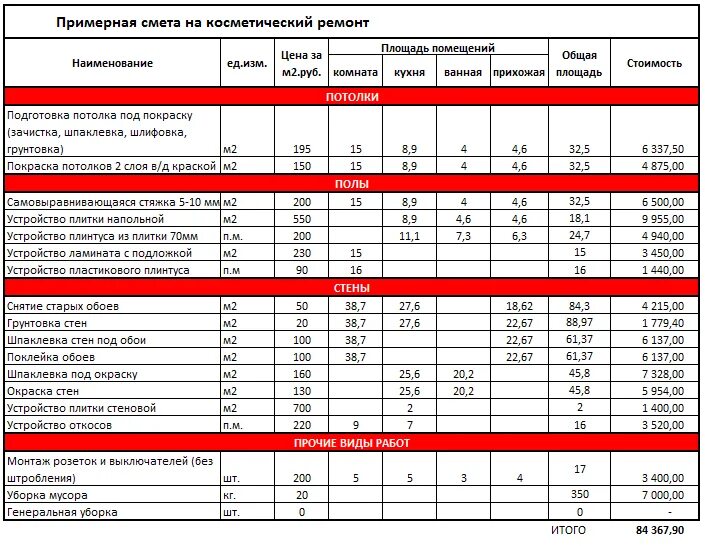 Примерная смета на косметический ремонт

| Наименование | ед.изм. | Цена за м2.руб. | Площадь помещений: комната | кухня | ванная | прихожая | Общая площадь | Стоимость |
|---|---|---|---|---|---|---|---|---|
| ПОТОЛКИ | | | | | | | | |
| Подготовка потолка под покраску (зачистка, шпаклевка, шлифовка, грунтовка) | м2 | 195 | 15 | 8,9 | 4 | 4,6 | 32,5 | 6 337,50 |
| Покраска потолков 2 слоя в/д краской | м2 | 150 | 15 | 8,9 | 4 | 4,6 | 32,5 | 4 875,00 |
| ПОЛЫ | | | | | | | | |
| Самовыравнивающаяся стяжка 5-10 мм | м2 | 200 | 15 | 8,9 | 4 | 4,6 | 32,5 | 6 500,00 |
| Устройство плитки напольной | м2 | 550 | | 8,9 | 4,6 | 4,6 | 18,1 | 9 955,00 |
| Устройство плинтуса из плитки 70мм | п.м. | 200 | | 11,1 | 7,3 | 6,3 | 24,7 | 4 940,00 |
| Устройство ламината с подложкой | м2 | 230 | 15 | | | | 15 | 3 450,00 |
| Устройство пластикового плинтуса | п.м | 90 | 16 | | | | 16 | 1 440,00 |
| СТЕНЫ | | | | | | | | |
| Снятие старых обоев | м2 | 50 | 38,7 | 27,6 | | 18,62 | 84,3 | 4 215,00 |
| Грунтовка стен | м2 | 20 | 38,7 | 27,6 | | 22,67 | 88,97 | 1 779,40 |
| Шпаклевка стен под обои | м2 | 100 | 38,7 | | | 22,67 | 61,37 | 6 137,00 |
| Поклейка обоев | м2 | 100 | 38,7 | | | 22,67 | 61,37 | 6 137,00 |
| Шпаклевка под окраску | м2 | 160 | | 25,6 | 20,2 | | 45,8 | 7 328,00 |
| Окраска стен | м2 | 130 | | 25,6 | 20,2 | | 45,8 | 5 954,00 |
| Устройство плитки стеновой | м2 | 700 | | 2 | | | 2 | 1 400,00 |
| Устройство откосов | п.м. | 220 | 9 | 7 | | | 16 | 3 520,00 |
| ПРОЧИЕ ВИДЫ РАБОТ | | | | | | | | |
| Монтаж розеток и выключателей (без штробления) | шт. | 200 | 5 | 5 | 3 | 4 | 17 | 3 400,00 |
| Уборка мусора | кг. | 20 | | | | | 350 | 7 000,00 |
| Генеральная уборка | шт. | 0 | | | | | 0 | - |
| | | | | | | | ИТОГО | 84 367,90 |